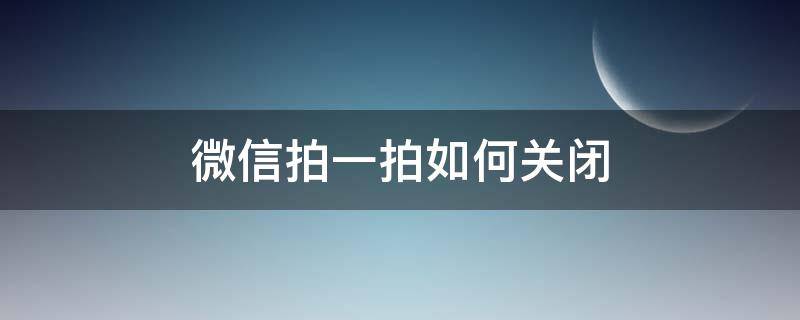 微信拍一拍如何关闭